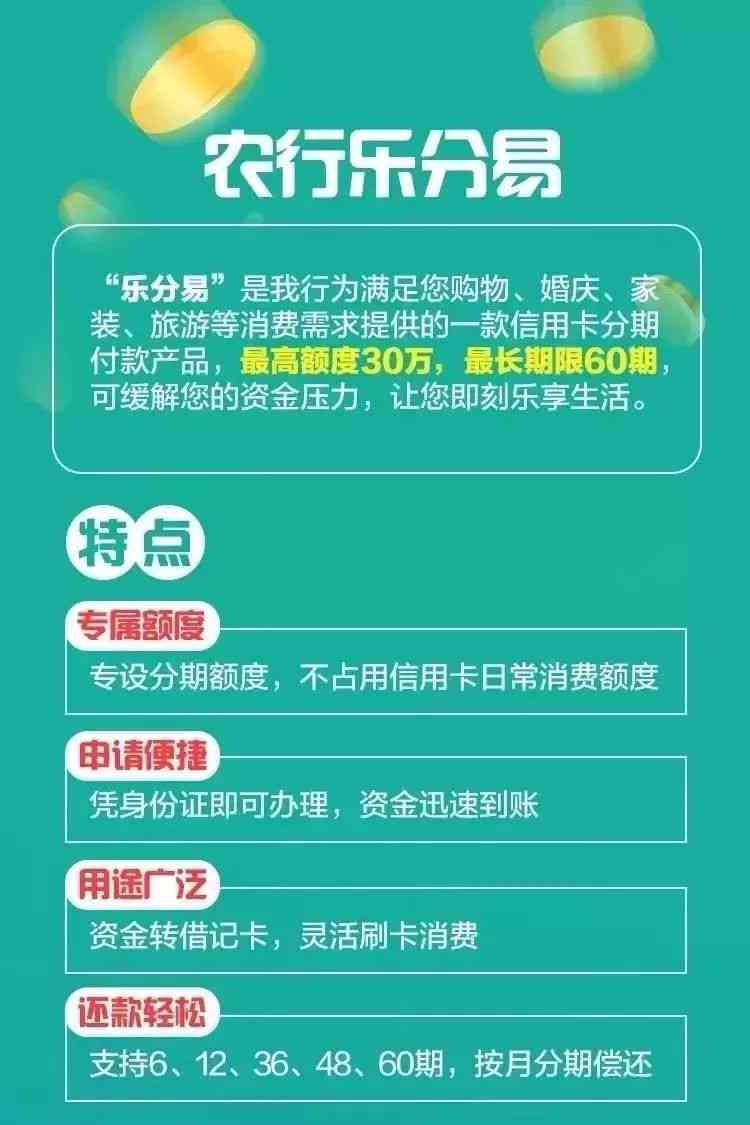 农行乐分易

“乐分易”是我行为满足您购物、婚庆、家装、旅游等消费需求提供的一款信用卡分期付款产品，最高额度30万，最长期限60期，可缓解您的资金压力，让您即刻乐享生活。

特点

专属额度
专设分期额度，不占用信用卡日常消费额度

申请便捷
凭身份证即可办理，资金迅速到账

用途广泛
资金转借记卡，灵活刷卡消费

还款轻松
支持6、12、36、48、60期，按月分期偿还